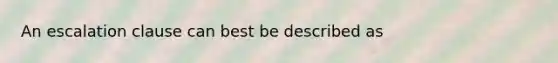 An escalation clause can best be described as